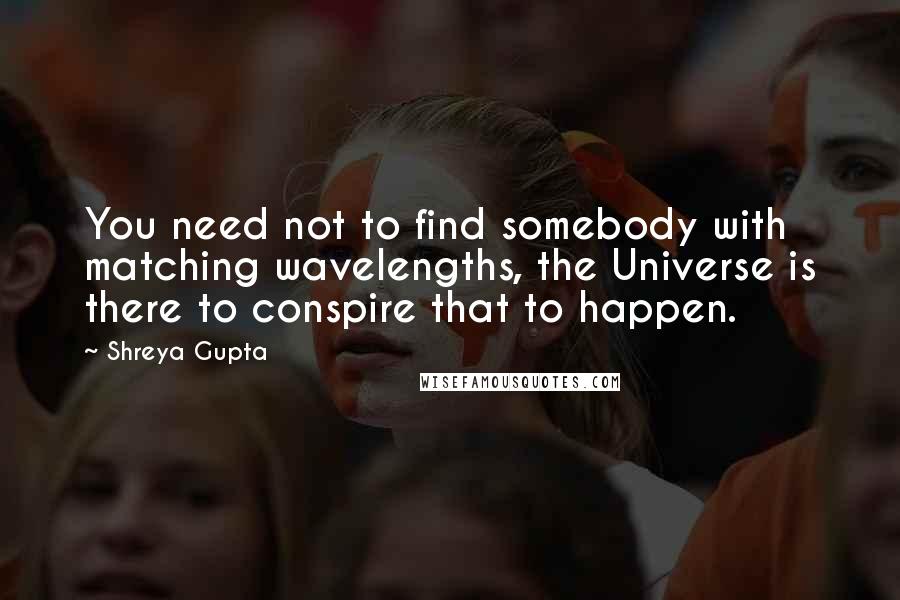 You need not to find somebody with matching wavelengths, the Universe is there to conspire that to happen.

~ Shreya Gupta

WISEFAMOUSQUOTES.COM